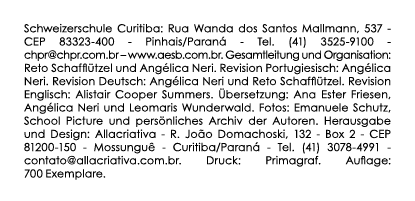 Schweizerschule Curitiba: Rua Wanda dos Santos Mallmann, 537 - CEP 83323-400 - Pinhais/Paraná - Tel. (41) 3525-9100 - chpr@chpr.com.br – www.aesb.com.br. Gesamtleitung und Organisation: Reto Schafflützel und Angélica Neri. Revision Portugiesisch: Angélica Neri. Revision Deutsch: Angélica Neri und Reto Schafflützel. Revision Englisch: Alistair Cooper Summers. Übersetzung: Ana Ester Friesen, Angélica Neri und Leomaris Wunderwald. Fotos: Emanuele Schutz, School Picture und persönliches Archiv der Autoren. Herausgabe und Design: Allacriativa - R. João Domachoski, 132 - Box 2 - CEP 81200-150 - Mossunguê - Curitiba/Paraná - Tel. (41) 3078-4991 - contato@allacriativa.com.br. Druck: Primagraf. Auflage: 700 Exemplare.